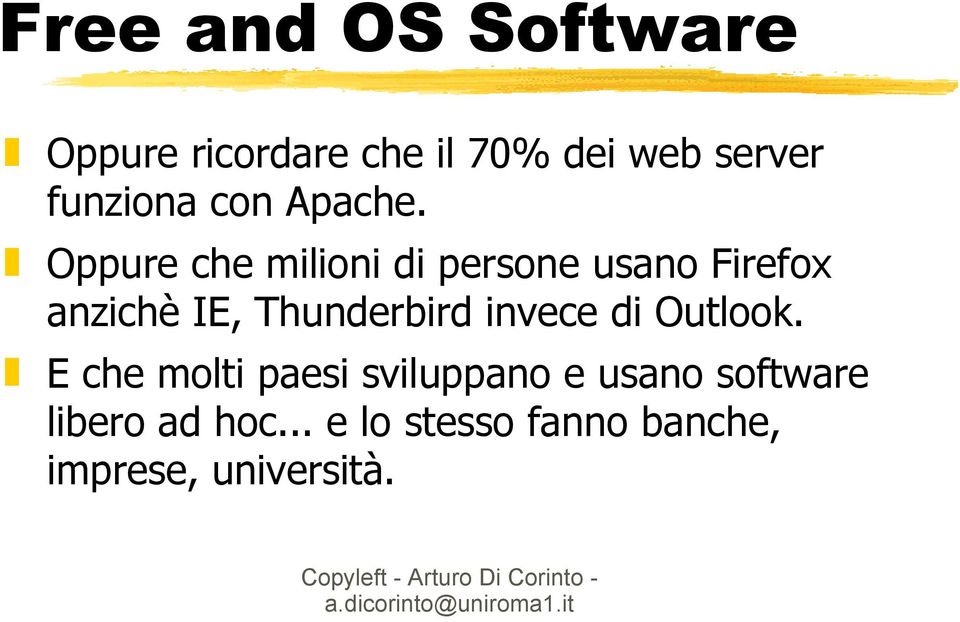 Free and OS Software

Oppure ricordare che il 70% dei web server funziona con Apache.

Oppure che milioni di persone usano Firefox anzichè IE, Thunderbird invece di Outlook.

E che molti paesi sviluppano e usano software libero ad hoc... e lo stesso fanno banche, imprese, università.

Copyleft - Arturo Di Corinto - a.dicorinto@uniroma1.it